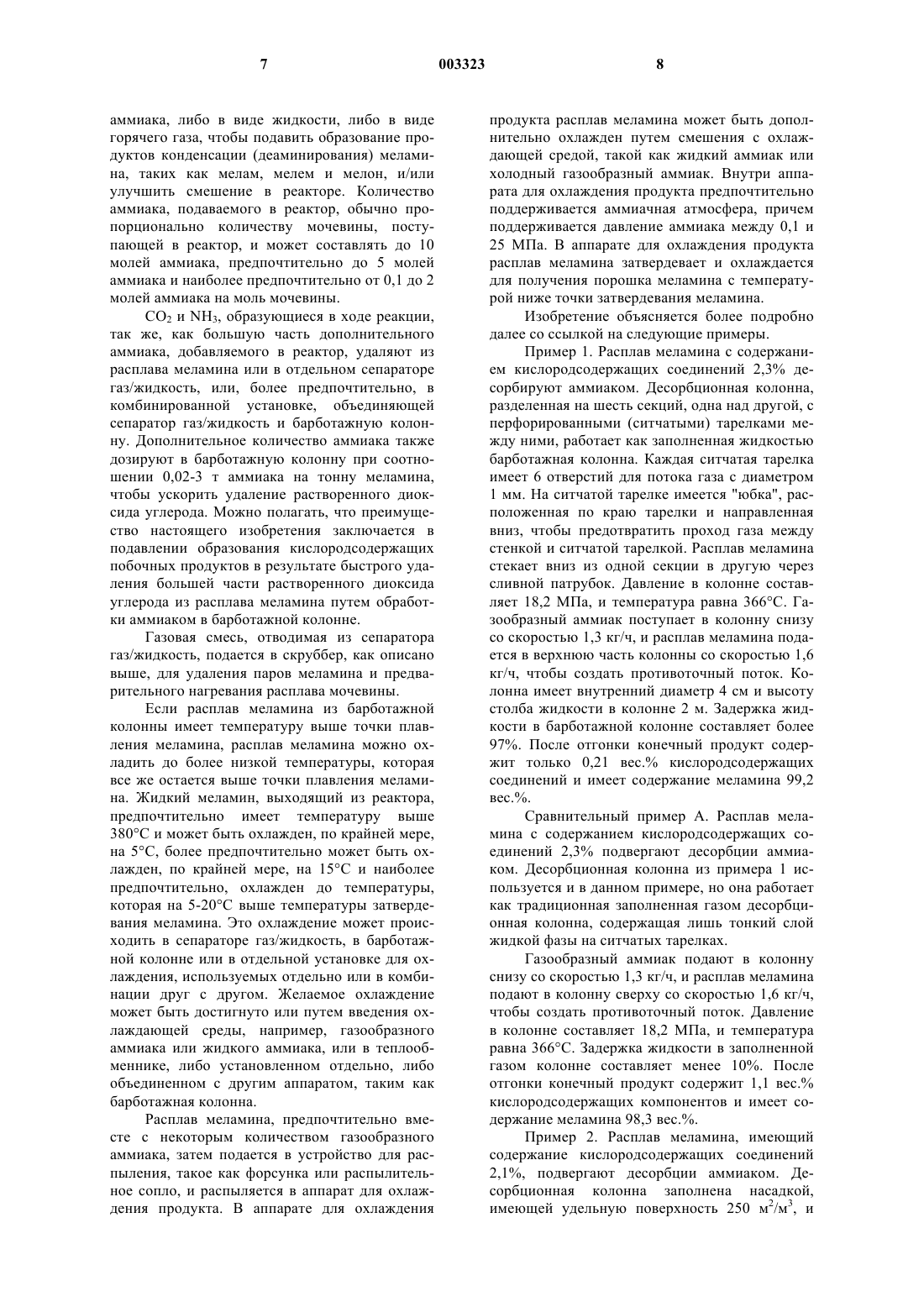 7 003323 8

аммиака, либо в виде жидкости, либо в виде горячего газа, чтобы подавить образование продуктов конденсации (деаминирования) меламина, таких как мелам, мелем и мелон, и/или улучшить смешение в реакторе. Количество аммиака, подаваемого в реактор, обычно пропорционально количеству мочевины, поступающей в реактор, и может составлять до 10 молей аммиака, предпочтительно до 5 молей аммиака и наиболее предпочтительно от 0,1 до 2 молей аммиака на моль мочевины.

$CO_2$ и $NH_3$, образующиеся в ходе реакции, так же, как большую часть дополнительного аммиака, добавляемого в реактор, удаляют из расплава меламина или в отдельном сепараторе газ/жидкость, или, более предпочтительно, в комбинированной установке, объединяющей сепаратор газ/жидкость и барботажную колонну. Дополнительное количество аммиака также дозируют в барботажную колонну при соотношении 0,02-3 т аммиака на тонну меламина, чтобы ускорить удаление растворенного диоксида углерода. Можно полагать, что преимущество настоящего изобретения заключается в подавлении образования кислородсодержащих побочных продуктов в результате быстрого удаления большей части растворенного диоксида углерода из расплава меламина путем обработки аммиаком в барботажной колонне.

Газовая смесь, отводимая из сепаратора газ/жидкость, подается в скруббер, как описано выше, для удаления паров меламина и предварительного нагревания расплава мочевины.

Если расплав меламина из барботажной колонны имеет температуру выше точки плавления меламина, расплав меламина можно охладить до более низкой температуры, которая все же остается выше точки плавления меламина. Жидкий меламин, выходящий из реактора, предпочтительно имеет температуру выше 380°С и может быть охлажден, по крайней мере, на 5°С, более предпочтительно может быть охлажден, по крайней мере, на 15°С и наиболее предпочтительно, охлажден до температуры, которая на 5-20°С выше температуры затвердевания меламина. Это охлаждение может происходить в сепараторе газ/жидкость, в барботажной колонне или в отдельной установке для охлаждения, используемых отдельно или в комбинации друг с другом. Желаемое охлаждение может быть достигнуто или путем введения охлаждающей среды, например, газообразного аммиака или жидкого аммиака, или в теплообменнике, либо установленном отдельно, либо объединенном с другим аппаратом, таким как барботажная колонна.

Расплав меламина, предпочтительно вместе с некоторым количеством газообразного аммиака, затем подается в устройство для распыления, такое как форсунка или распылительное сопло, и распыляется в аппарат для охлаждения продукта. В аппарате для охлаждения продукта расплав меламина может быть дополнительно охлажден путем смешения с охлаждающей средой, такой как жидкий аммиак или холодный газообразный аммиак. Внутри аппарата для охлаждения продукта предпочтительно поддерживается аммиачная атмосфера, причем поддерживается давление аммиака между 0,1 и 25 МПа. В аппарате для охлаждения продукта расплав меламина затвердевает и охлаждается для получения порошка меламина с температурой ниже точки затвердевания меламина.

Изобретение объясняется более подробно далее со ссылкой на следующие примеры.

Пример 1. Расплав меламина с содержанием кислородсодержащих соединений 2,3% десорбируют аммиаком. Десорбционная колонна, разделенная на шесть секций, одна над другой, с перфорированными (ситчатыми) тарелками между ними, работает как заполненная жидкостью барботажная колонна. Каждая ситчатая тарелка имеет 6 отверстий для потока газа с диаметром 1 мм. На ситчатой тарелке имеется "юбка", расположенная по краю тарелки и направленная вниз, чтобы предотвратить проход газа между стенкой и ситчатой тарелкой. Расплав меламина стекает вниз из одной секции в другую через сливной патрубок. Давление в колонне составляет 18,2 МПа, и температура равна 366°С. Газообразный аммиак поступает в колонну снизу со скоростью 1,3 кг/ч, и расплав меламина подается в верхнюю часть колонны со скоростью 1,6 кг/ч, чтобы создать противоточный поток. Колонна имеет внутренний диаметр 4 см и высоту столба жидкости в колонне 2 м. Задержка жидкости в барботажной колонне составляет более 97%. После отгонки конечный продукт содержит только 0,21 вес.% кислородсодержащих соединений и имеет содержание меламина 99,2 вес.%.

Сравнительный пример А. Расплав меламина с содержанием кислородсодержащих соединений 2,3% подвергают десорбции аммиаком. Десорбционная колонна из примера 1 используется и в данном примере, но она работает как традиционная заполненная газом десорбционная колонна, содержащая лишь тонкий слой жидкой фазы на ситчатых тарелках.

Газообразный аммиак подают в колонну снизу со скоростью 1,3 кг/ч, и расплав меламина подают в колонну сверху со скоростью 1,6 кг/ч, чтобы создать противоточный поток. Давление в колонне составляет 18,2 МПа, и температура равна 366°С. Задержка жидкости в заполненной газом колонне составляет менее 10%. После отгонки конечный продукт содержит 1,1 вес.% кислородсодержащих компонентов и имеет содержание меламина 98,3 вес.%.

Пример 2. Расплав меламина, имеющий содержание кислородсодержащих соединений 2,1%, подвергают десорбции аммиаком. Десорбционная колонна заполнена насадкой, имеющей удельную поверхность 250 $м^2/м^3$, и